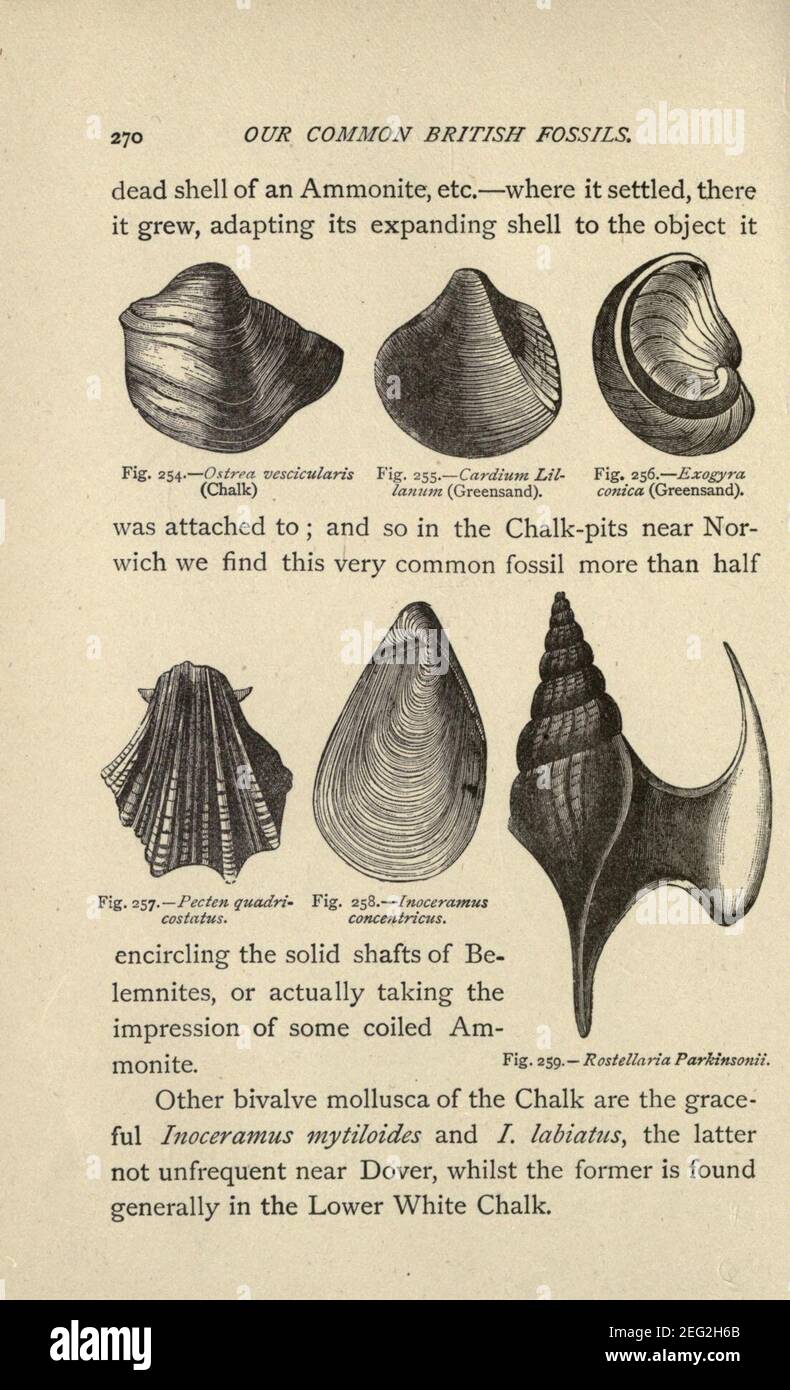 270 OUR COMMON BRITISH FOSSILS.

dead shell of an Ammonite, etc.—where it settled, there it grew, adapting its expanding shell to the object it

Fig. 254.—Ostrea vescicularis (Chalk)

Fig. 255.—Cardium Lillanum (Greensand).

Fig. 256.—Exogyra conica (Greensand).

was attached to; and so in the Chalk-pits near Norwich we find this very common fossil more than half

Fig. 257.—Pecten quadricostatus.

Fig. 258.—Inoceramus concentricus.

encircling the solid shafts of Belemnites, or actually taking the impression of some coiled Ammonite.

Fig. 259.—Rostellaria Parkinsonii.

Other bivalve mollusca of the Chalk are the graceful Inoceramus mytiloides and I. labiatus, the latter not unfrequent near Dover, whilst the former is found generally in the Lower White Chalk.

alamy

alamy

Image ID: 2EG2H6B
www.alamy.com